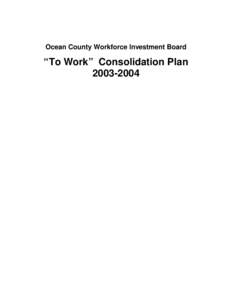 Ocean County Workforce Investment Board

"To Work" Consolidation Plan
2003-2004